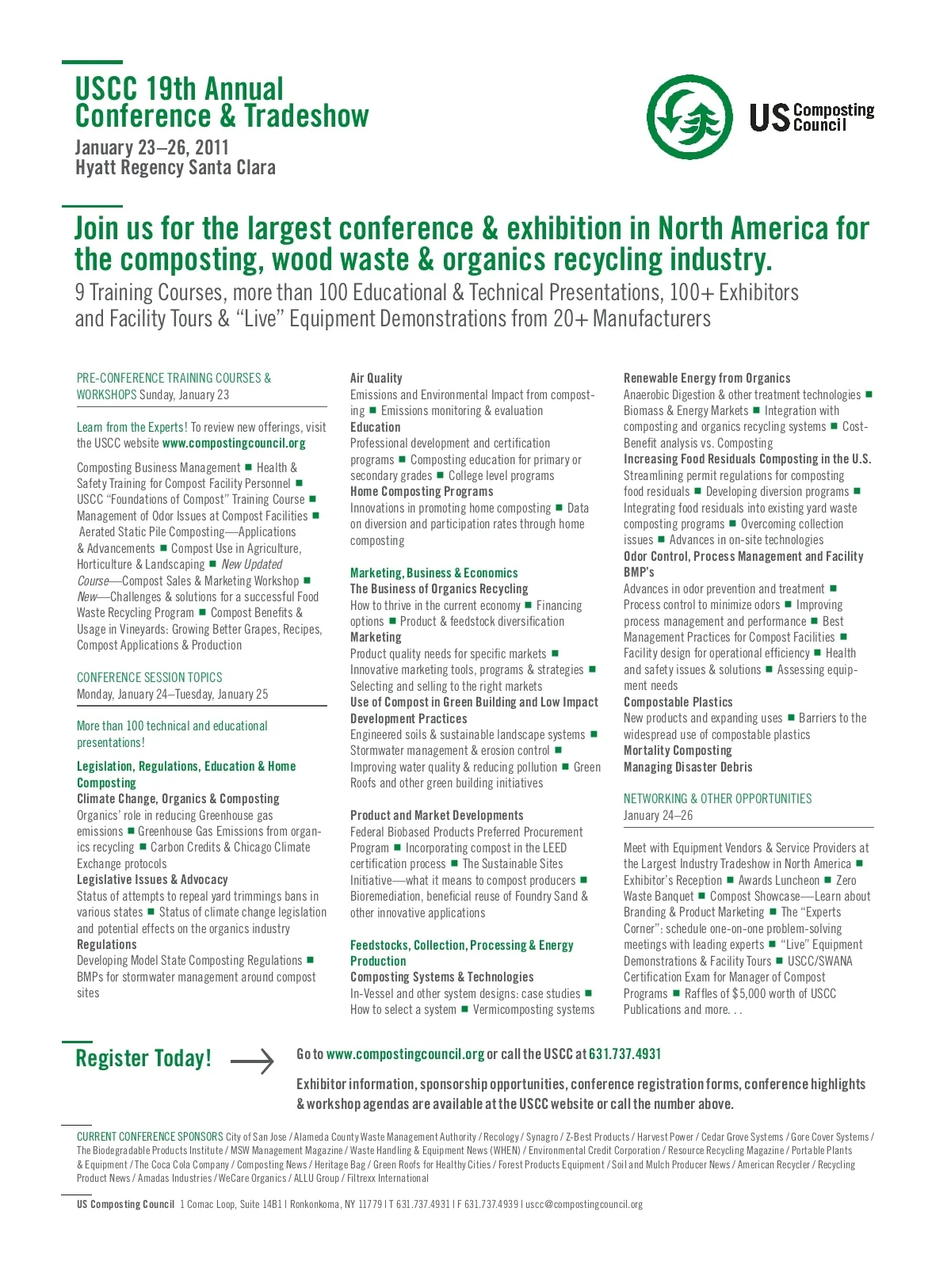 USCC 19th Annual Conference & Tradeshow

January 23–26, 2011
Hyatt Regency Santa Clara

US Composting Council

Join us for the largest conference & exhibition in North America for the composting, wood waste & organics recycling industry.

9 Training Courses, more than 100 Educational & Technical Presentations, 100+ Exhibitors and Facility Tours & "Live" Equipment Demonstrations from 20+ Manufacturers

PRE-CONFERENCE TRAINING COURSES & WORKSHOPS Sunday, January 23

Learn from the Experts! To review new offerings, visit the USCC website www.compostingcouncil.org

Composting Business Management ■ Health & Safety Training for Compost Facility Personnel ■ USCC "Foundations of Compost" Training Course ■ Management of Odor Issues at Compost Facilities ■ Aerated Static Pile Composting—Applications & Advancements ■ Compost Use in Agriculture, Horticulture & Landscaping ■ New Updated Course—Compost Sales & Marketing Workshop ■ New—Challenges & solutions for a successful Food Waste Recycling Program ■ Compost Benefits & Usage in Vineyards: Growing Better Grapes, Recipes, Compost Applications & Production

CONFERENCE SESSION TOPICS
Monday, January 24–Tuesday, January 25

More than 100 technical and educational presentations!

Legislation, Regulations, Education & Home Composting
Climate Change, Organics & Composting
Organics' role in reducing Greenhouse gas emissions ■ Greenhouse Gas Emissions from organics recycling ■ Carbon Credits & Chicago Climate Exchange protocols
Legislative Issues & Advocacy
Status of attempts to repeal yard trimmings bans in various states ■ Status of climate change legislation and potential effects on the organics industry
Regulations
Developing Model State Composting Regulations ■ BMPs for stormwater management around compost sites

Air Quality
Emissions and Environmental Impact from composting ■ Emissions monitoring & evaluation
Education
Professional development and certification programs ■ Composting education for primary or secondary grades ■ College level programs
Home Composting Programs
Innovations in promoting home composting ■ Data on diversion and participation rates through home composting

Marketing, Business & Economics
The Business of Organics Recycling
How to thrive in the current economy ■ Financing options ■ Product & feedstock diversification
Marketing
Product quality needs for specific markets ■ Innovative marketing tools, programs & strategies ■ Selecting and selling to the right markets
Use of Compost in Green Building and Low Impact Development Practices
Engineered soils & sustainable landscape systems ■ Stormwater management & erosion control ■ Improving water quality & reducing pollution ■ Green Roofs and other green building initiatives

Product and Market Developments
Federal Biobased Products Preferred Procurement Program ■ Incorporating compost in the LEED certification process ■ The Sustainable Sites Initiative—what it means to compost producers ■ Bioremediation, beneficial reuse of Foundry Sand & other innovative applications

Feedstocks, Collection, Processing & Energy Production
Composting Systems & Technologies
In-Vessel and other system designs: case studies ■ How to select a system ■ Vermicomposting systems

Renewable Energy from Organics
Anaerobic Digestion & other treatment technologies ■ Biomass & Energy Markets ■ Integration with composting and organics recycling systems ■ Cost-Benefit analysis vs. Composting
Increasing Food Residuals Composting in the U.S.
Streamlining permit regulations for composting food residuals ■ Developing diversion programs ■ Integrating food residuals into existing yard waste composting programs ■ Overcoming collection issues ■ Advances in on-site technologies
Odor Control, Process Management and Facility BMP's
Advances in odor prevention and treatment ■ Process control to minimize odors ■ Improving process management and performance ■ Best Management Practices for Compost Facilities ■ Facility design for operational efficiency ■ Health and safety issues & solutions ■ Assessing equipment needs
Compostable Plastics
New products and expanding uses ■ Barriers to the widespread use of compostable plastics
Mortality Composting
Managing Disaster Debris

NETWORKING & OTHER OPPORTUNITIES
January 24–26

Meet with Equipment Vendors & Service Providers at the Largest Industry Tradeshow in North America ■ Exhibitor's Reception ■ Awards Luncheon ■ Zero Waste Banquet ■ Compost Showcase—Learn about Branding & Product Marketing ■ The "Experts Corner": schedule one-on-one problem-solving meetings with leading experts ■ "Live" Equipment Demonstrations & Facility Tours ■ USCC/SWANA Certification Exam for Manager of Compost Programs ■ Raffles of $5,000 worth of USCC Publications and more. . .

Register Today!

Go to www.compostingcouncil.org or call the USCC at 631.737.4931

Exhibitor information, sponsorship opportunities, conference registration forms, conference highlights & workshop agendas are available at the USCC website or call the number above.

CURRENT CONFERENCE SPONSORS City of San Jose / Alameda County Waste Management Authority / Recology / Synagro / Z-Best Products / Harvest Power / Cedar Grove Systems / Gore Cover Systems / The Biodegradable Products Institute / MSW Management Magazine / Waste Handling & Equipment News (WHEN) / Environmental Credit Corporation / Resource Recycling Magazine / Portable Plants & Equipment / The Coca Cola Company / Composting News / Heritage Bag / Green Roofs for Healthy Cities / Forest Products Equipment / Soil and Mulch Producer News / American Recycler / Recycling Product News / Amadas Industries / WeCare Organics / ALLU Group / Filtrexx International

US Composting Council 1 Comac Loop, Suite 14B1 | Ronkonkoma, NY 11779 | T 631.737.4931 | F 631.737.4939 | uscc@compostingcouncil.org